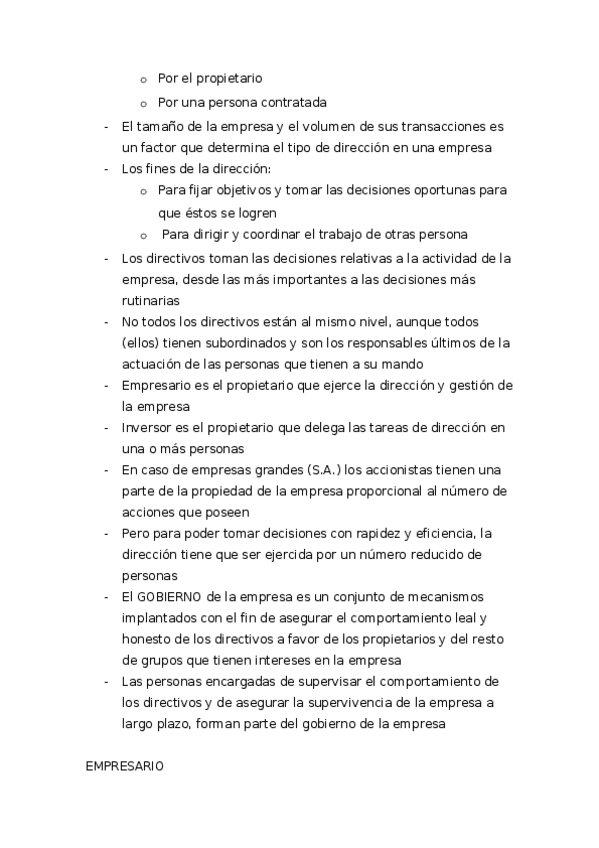 o Por el propietario
o Por una persona contratada

- El tamaño de la empresa y el volumen de sus transacciones es un factor que determina el tipo de dirección en una empresa
- Los fines de la dirección:
  o Para fijar objetivos y tomar las decisiones oportunas para que éstos se logren
  o Para dirigir y coordinar el trabajo de otras persona
- Los directivos toman las decisiones relativas a la actividad de la empresa, desde las más importantes a las decisiones más rutinarias
- No todos los directivos están al mismo nivel, aunque todos (ellos) tienen subordinados y son los responsables últimos de la actuación de las personas que tienen a su mando
- Empresario es el propietario que ejerce la dirección y gestión de la empresa
- Inversor es el propietario que delega las tareas de dirección en una o más personas
- En caso de empresas grandes (S.A.) los accionistas tienen una parte de la propiedad de la empresa proporcional al número de acciones que poseen
- Pero para poder tomar decisiones con rapidez y eficiencia, la dirección tiene que ser ejercida por un número reducido de personas
- El GOBIERNO de la empresa es un conjunto de mecanismos implantados con el fin de asegurar el comportamiento leal y honesto de los directivos a favor de los propietarios y del resto de grupos que tienen intereses en la empresa
- Las personas encargadas de supervisar el comportamiento de los directivos y de asegurar la supervivencia de la empresa a largo plazo, forman parte del gobierno de la empresa

EMPRESARIO